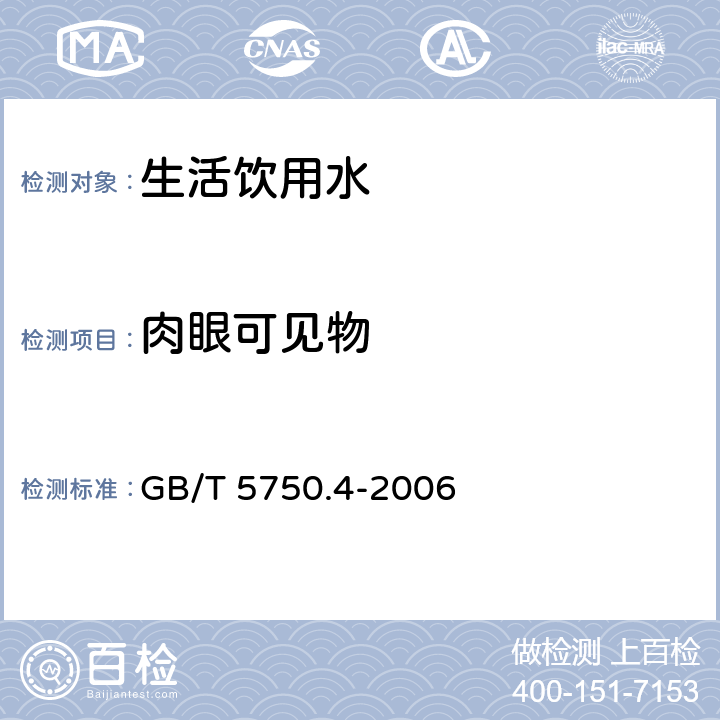 MA CNAS AL ilac-MRA

检测对象：生活饮用水

检测项目：肉眼可见物

检测标准：GB/T 5750.4-2006

百检 Baijiantest.com

做检测 上百检
400-151-7153